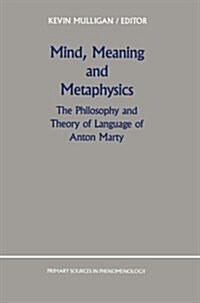 KEVIN MULLIGAN / EDITOR

Mind, Meaning and Metaphysics

The Philosophy and Theory of Language of Anton Marty

PRIMARY SOURCES IN PHENOMENOLOGY